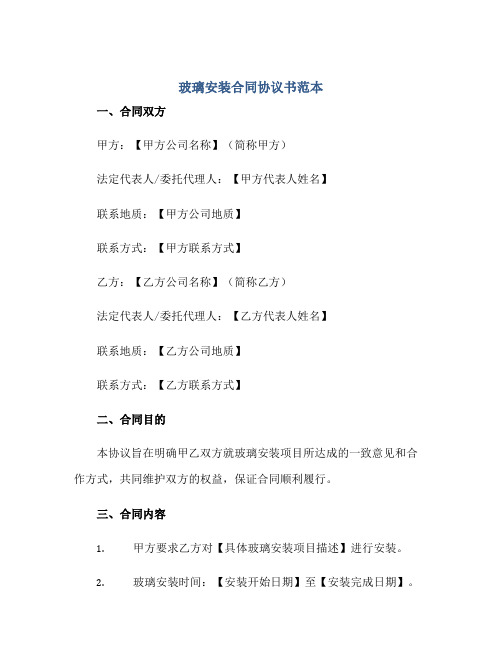 玻璃安装合同协议书范本

一、合同双方

甲方：【甲方公司名称】（简称甲方）

法定代表人/委托代理人：【甲方代表人姓名】

联系地质：【甲方公司地质】

联系方式：【甲方联系方式】

乙方：【乙方公司名称】（简称乙方）

法定代表人/委托代理人：【乙方代表人姓名】

联系地质：【乙方公司地质】

联系方式：【乙方联系方式】

二、合同目的

本协议旨在明确甲乙双方就玻璃安装项目所达成的一致意见和合作方式，共同维护双方的权益，保证合同顺利履行。

三、合同内容

1. 甲方要求乙方对【具体玻璃安装项目描述】进行安装。

2. 玻璃安装时间：【安装开始日期】至【安装完成日期】。